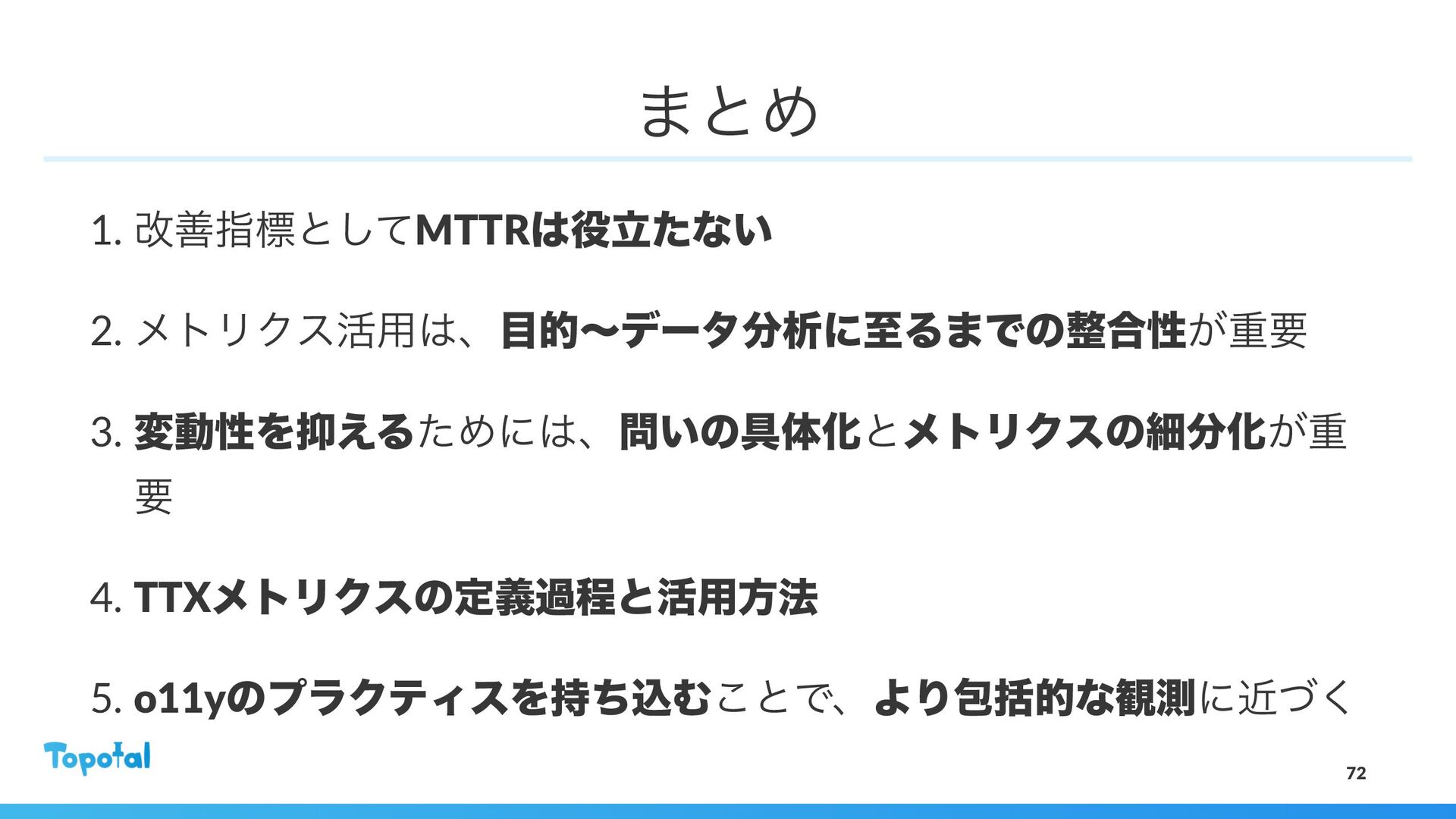 まとめ

1.改善指標としてMTTRは役立たない

2.メトリクス活用は、目的〜データ分析に至るまでの整合性が重要

3.変動性を抑えるためには、問いの具体化とメトリクスの細分化が重要

4.TTXメトリクスの定義過程と活用方法

5.o11yのプラクティスを持ち込むことで、より包括的な観測に近づく

Topotal

72